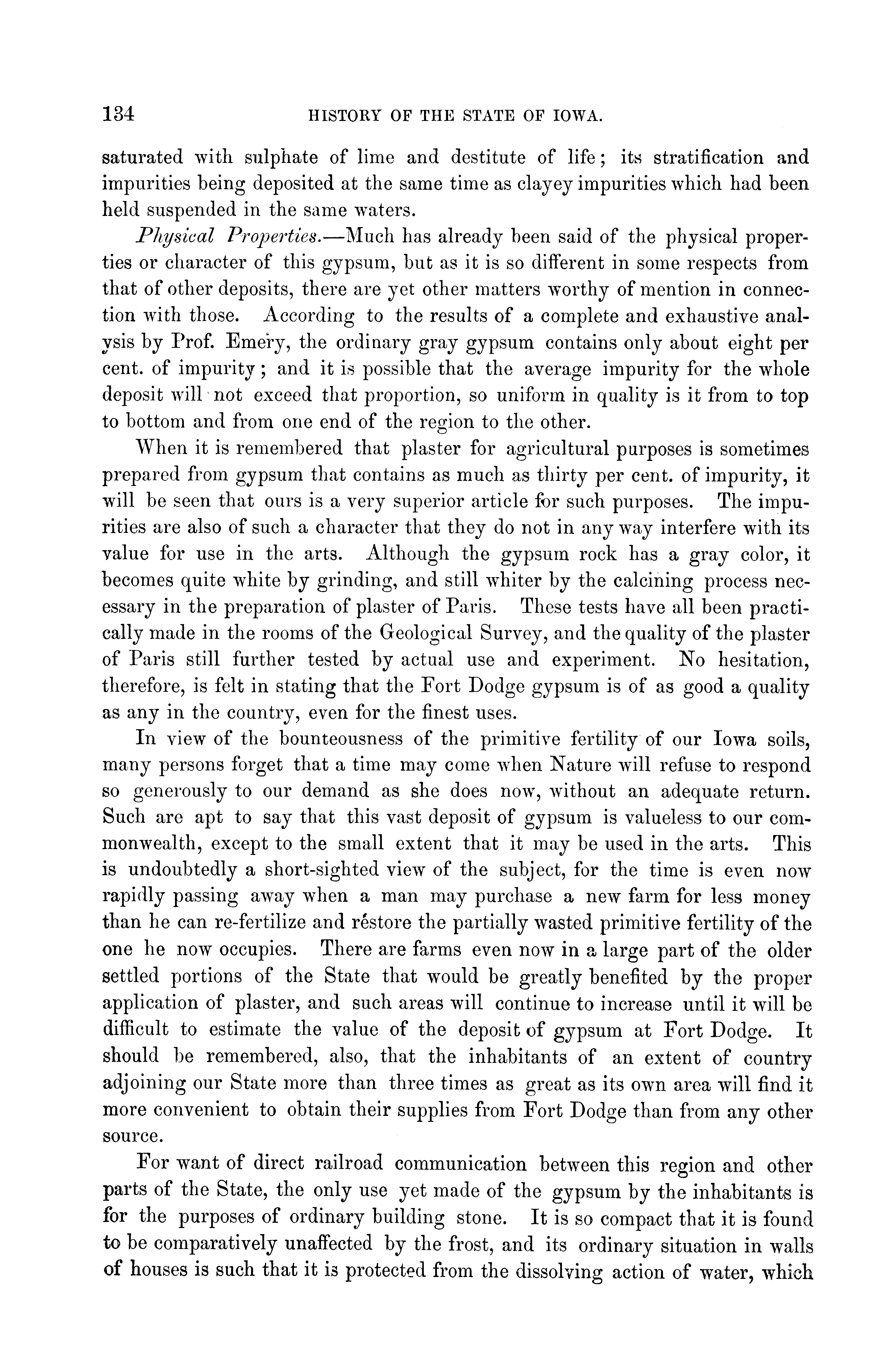 134 HISTORY OF THE STATE OF IOWA.

saturated with sulphate of lime and destitute of life; its stratification and impurities being deposited at the same time as clayey impurities which had been held suspended in the same waters.

Physical Properties.—Much has already been said of the physical properties or character of this gypsum, but as it is so different in some respects from that of other deposits, there are yet other matters worthy of mention in connection with those. According to the results of a complete and exhaustive analysis by Prof. Emery, the ordinary gray gypsum contains only about eight per cent. of impurity; and it is possible that the average impurity for the whole deposit will not exceed that proportion, so uniform in quality is it from to top to bottom and from one end of the region to the other.

When it is remembered that plaster for agricultural purposes is sometimes prepared from gypsum that contains as much as thirty per cent. of impurity, it will be seen that ours is a very superior article for such purposes. The impurities are also of such a character that they do not in any way interfere with its value for use in the arts. Although the gypsum rock has a gray color, it becomes quite white by grinding, and still whiter by the calcining process necessary in the preparation of plaster of Paris. These tests have all been practically made in the rooms of the Geological Survey, and the quality of the plaster of Paris still further tested by actual use and experiment. No hesitation, therefore, is felt in stating that the Fort Dodge gypsum is of as good a quality as any in the country, even for the finest uses.

In view of the bounteousness of the primitive fertility of our Iowa soils, many persons forget that a time may come when Nature will refuse to respond so generously to our demand as she does now, without an adequate return. Such are apt to say that this vast deposit of gypsum is valueless to our commonwealth, except to the small extent that it may be used in the arts. This is undoubtedly a short-sighted view of the subject, for the time is even now rapidly passing away when a man may purchase a new farm for less money than he can re-fertilize and réstore the partially wasted primitive fertility of the one he now occupies. There are farms even now in a large part of the older settled portions of the State that would be greatly benefited by the proper application of plaster, and such areas will continue to increase until it will be difficult to estimate the value of the deposit of gypsum at Fort Dodge. It should be remembered, also, that the inhabitants of an extent of country adjoining our State more than three times as great as its own area will find it more convenient to obtain their supplies from Fort Dodge than from any other source.

For want of direct railroad communication between this region and other parts of the State, the only use yet made of the gypsum by the inhabitants is for the purposes of ordinary building stone. It is so compact that it is found to be comparatively unaffected by the frost, and its ordinary situation in walls of houses is such that it is protected from the dissolving action of water, which